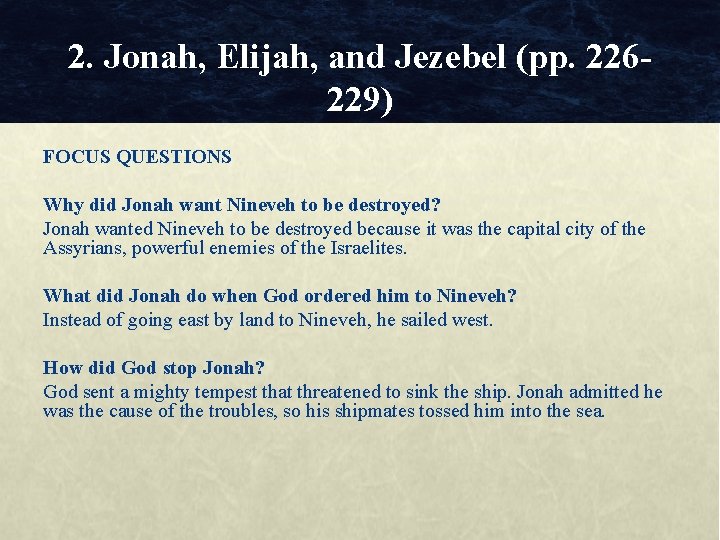 2. Jonah, Elijah, and Jezebel (pp. 226-229)

FOCUS QUESTIONS

Why did Jonah want Nineveh to be destroyed?

Jonah wanted Nineveh to be destroyed because it was the capital city of the Assyrians, powerful enemies of the Israelites.

What did Jonah do when God ordered him to Nineveh?

Instead of going east by land to Nineveh, he sailed west.

How did God stop Jonah?

God sent a mighty tempest that threatened to sink the ship. Jonah admitted he was the cause of the troubles, so his shipmates tossed him into the sea.